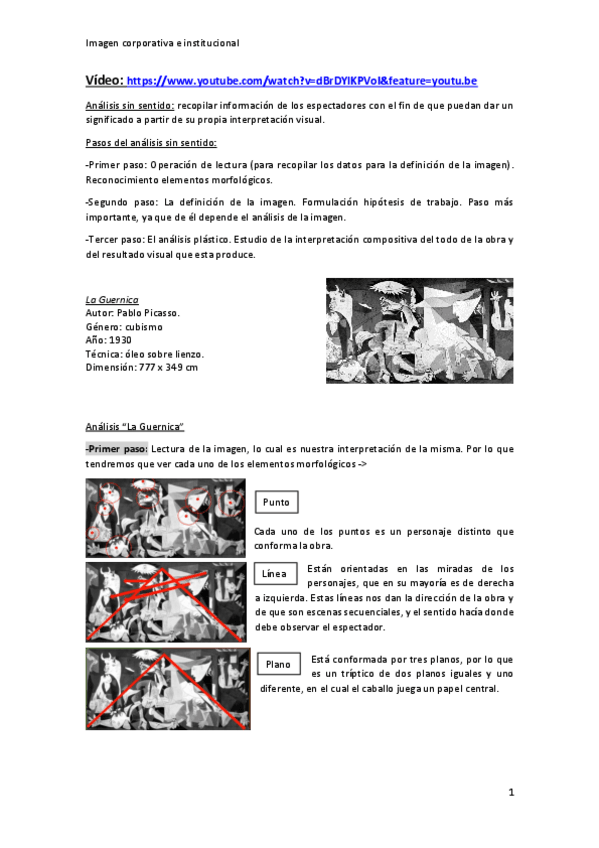 Imagen corporativa e institucional

Vídeo: https://www.youtube.com/watch?v=dBrDYIKPVoI&feature=youtu.be

Análisis sin sentido: recopilar información de los espectadores con el fin de que puedan dar un significado a partir de su propia interpretación visual.

Pasos del análisis sin sentido:

-Primer paso: Operación de lectura (para recopilar los datos para la definición de la imagen). Reconocimiento elementos morfológicos.

-Segundo paso: La definición de la imagen. Formulación hipótesis de trabajo. Paso más importante, ya que de él depende el análisis de la imagen.

-Tercer paso: El análisis plástico. Estudio de la interpretación compositiva del todo de la obra y del resultado visual que esta produce.

La Guernica
Autor: Pablo Picasso.
Género: cubismo
Año: 1930
Técnica: óleo sobre lienzo.
Dimensión: 777 x 349 cm

Análisis "La Guernica"

-Primer paso: Lectura de la imagen, lo cual es nuestra interpretación de la misma. Por lo que tendremos que ver cada uno de los elementos morfológicos ->

Punto

Cada uno de los puntos es un personaje distinto que conforma la obra.

Línea

Están orientadas en las miradas de los personajes, que en su mayoría es de derecha a izquierda. Estas líneas nos dan la dirección de la obra y de que son escenas secuenciales, y el sentido hacía donde debe observar el espectador.

Plano

Está conformada por tres planos, por lo que es un tríptico de dos planos iguales y uno diferente, en el cual el caballo juega un papel central.

1